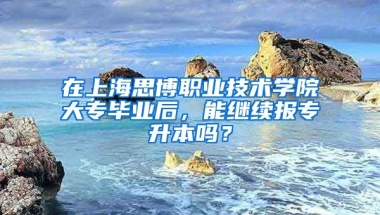 在上海思博职业技术学院大专毕业后，能继续报专升本吗？